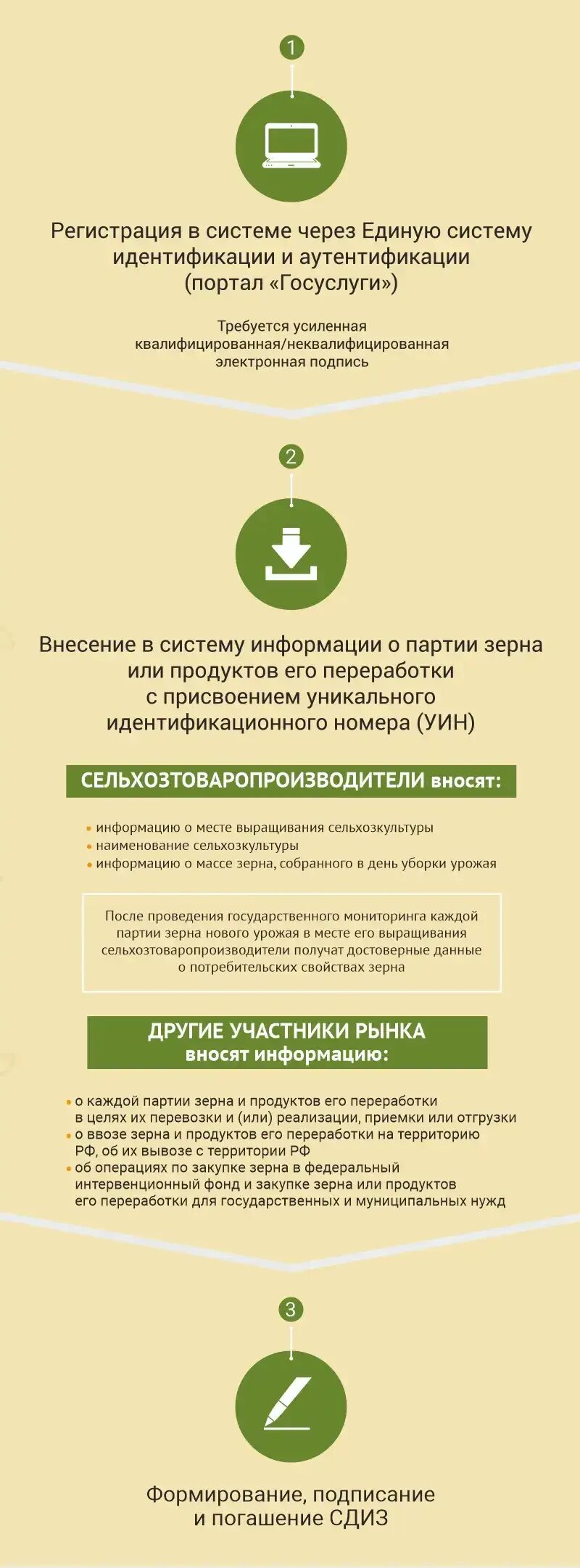 1

Регистрация в системе через Единую систему идентификации и аутентификации (портал «Госуслуги»)

Требуется усиленная квалифицированная/неквалифицированная электронная подпись

2

Внесение в систему информации о партии зерна или продуктов его переработки с присвоением уникального идентификационного номера (УИН)

СЕЛЬХОЗТОВАРОПРОИЗВОДИТЕЛИ вносят:

• информацию о месте выращивания сельхозкультуры
• наименование сельхозкультуры
• информацию о массе зерна, собранного в день уборки урожая

После проведения государственного мониторинга каждой партии зерна нового урожая в месте его выращивания сельхозтоваропроизводители получат достоверные данные о потребительских свойствах зерна

ДРУГИЕ УЧАСТНИКИ РЫНКА вносят информацию:

• о каждой партии зерна и продуктов его переработки в целях их перевозки и (или) реализации, приемки или отгрузки
• о ввозе зерна и продуктов его переработки на территорию РФ, об их вывозе с территории РФ
• об операциях по закупке зерна в федеральный интервенционный фонд и закупке зерна или продуктов его переработки для государственных и муниципальных нужд

3

Формирование, подписание и погашение СДИЗ